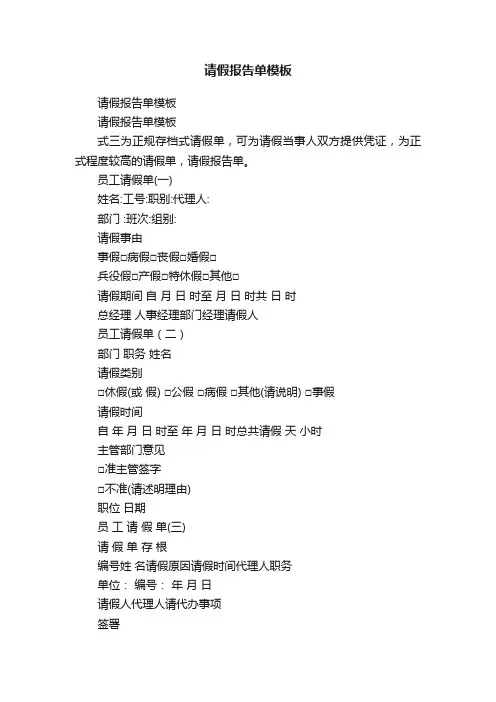 请假报告单模板

请假报告单模板

请假报告单模板

式三为正规存档式请假单，可为请假当事人双方提供凭证，为正式程度较高的请假单，请假报告单。

员工请假单(一)

姓名:工号:职别:代理人:

部门 :班次:组别:

请假事由

事假□病假□丧假□婚假□

兵役假□产假□特休假□其他□

请假期间 自 月 日 时至 月 日 时共 日 时

总经理 人事经理部门经理请假人

员工请假单（二）

部门 职务 姓名

请假类别

□休假(或 假) □公假 □病假 □其他(请说明) □事假

请假时间

自 年 月 日 时至 年 月 日 时总共请假 天 小时

主管部门意见

□准主管签字

□不准(请述明理由)

职位 日期

员 工 请 假 单(三)

请 假 单 存 根

编号姓 名请假原因请假时间代理人职务

单位： 编号： 年 月 日

请假人代理人请代办事项

签署